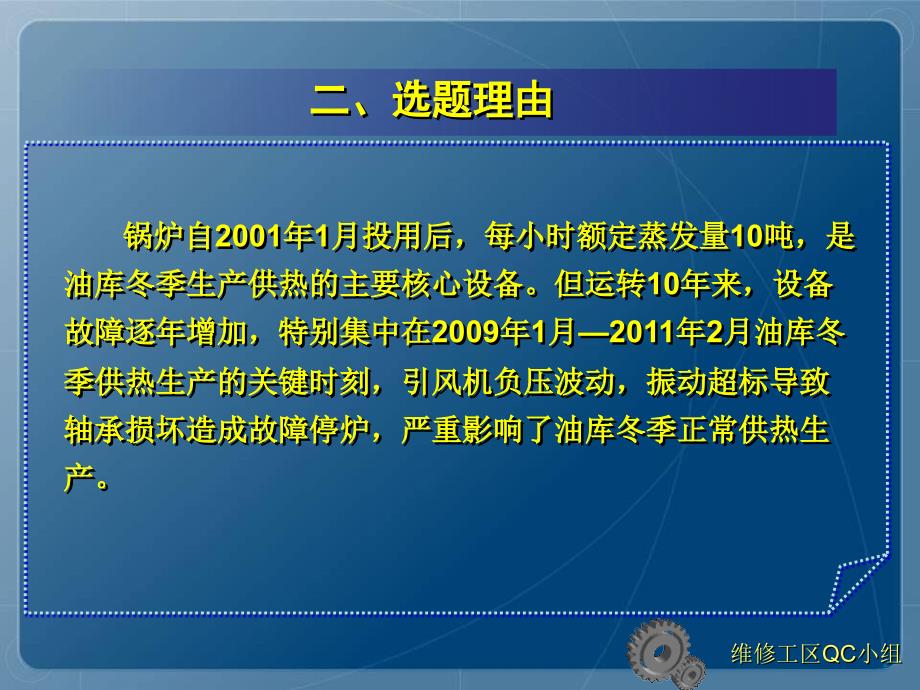 二、选题理由

锅炉自2001年1月投用后，每小时额定蒸发量10吨，是油库冬季生产供热的主要核心设备。但运转10年来，设备故障逐年增加，特别集中在2009年1月—2011年2月油库冬季供热生产的关键时刻，引风机负压波动，振动超标导致轴承损坏造成故障停炉，严重影响了油库冬季正常供热生产。

维修工区QC小组